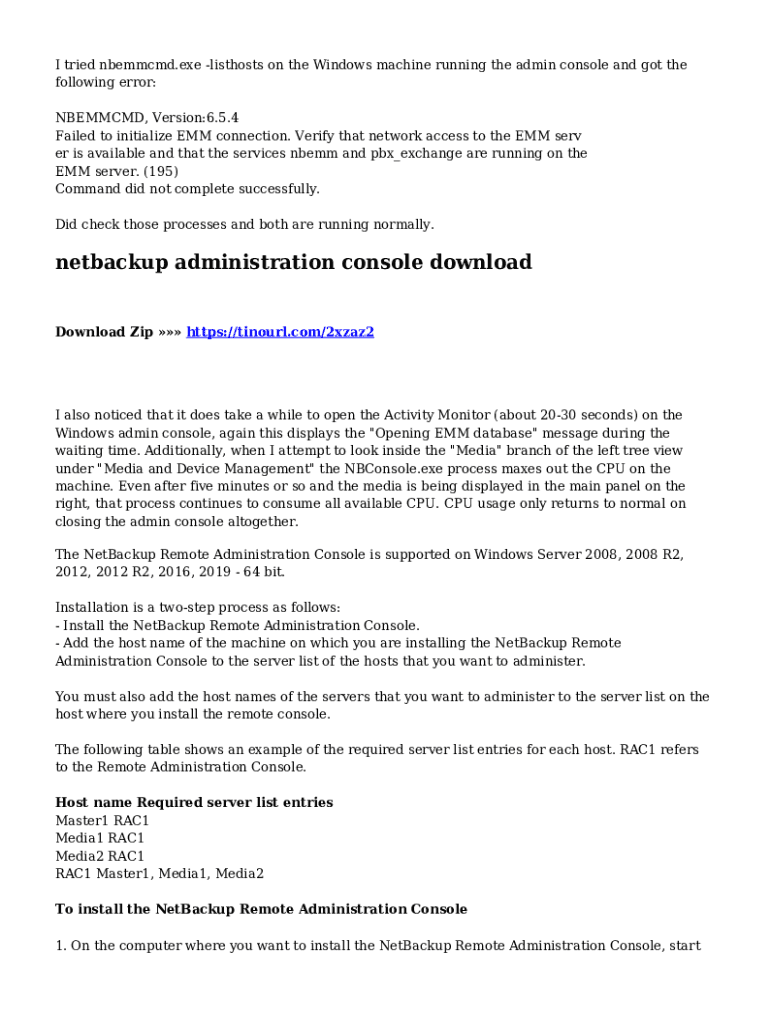 I tried nbemmcmd.exe -listhosts on the Windows machine running the admin console and got the following error:

NBEMMCMD, Version:6.5.4
Failed to initialize EMM connection. Verify that network access to the EMM serv
er is available and that the services nbemm and pbx_exchange are running on the
EMM server. (195)
Command did not complete successfully.

Did check those processes and both are running normally.

netbackup administration console download

Download Zip »»» https://tinourl.com/2xzaz2

I also noticed that it does take a while to open the Activity Monitor (about 20-30 seconds) on the Windows admin console, again this displays the "Opening EMM database" message during the waiting time. Additionally, when I attempt to look inside the "Media" branch of the left tree view under "Media and Device Management" the NBConsole.exe process maxes out the CPU on the machine. Even after five minutes or so and the media is being displayed in the main panel on the right, that process continues to consume all available CPU. CPU usage only returns to normal on closing the admin console altogether.

The NetBackup Remote Administration Console is supported on Windows Server 2008, 2008 R2, 2012, 2012 R2, 2016, 2019 - 64 bit.

Installation is a two-step process as follows:
- Install the NetBackup Remote Administration Console.
- Add the host name of the machine on which you are installing the NetBackup Remote Administration Console to the server list of the hosts that you want to administer.

You must also add the host names of the servers that you want to administer to the server list on the host where you install the remote console.

The following table shows an example of the required server list entries for each host. RAC1 refers to the Remote Administration Console.

Host name Required server list entries
Master1 RAC1
Media1 RAC1
Media2 RAC1
RAC1 Master1, Media1, Media2

To install the NetBackup Remote Administration Console

1. On the computer where you want to install the NetBackup Remote Administration Console, start